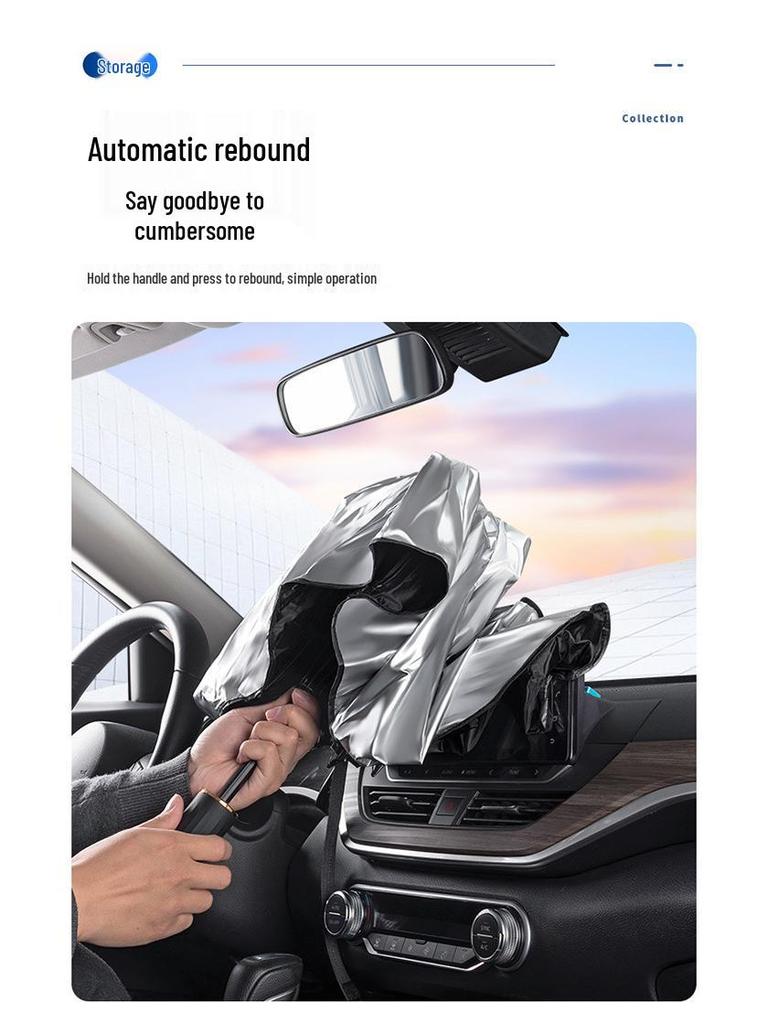 Storage

Collection

Automatic rebound

Say goodbye to cumbersome

Hold the handle and press to rebound, simple operation